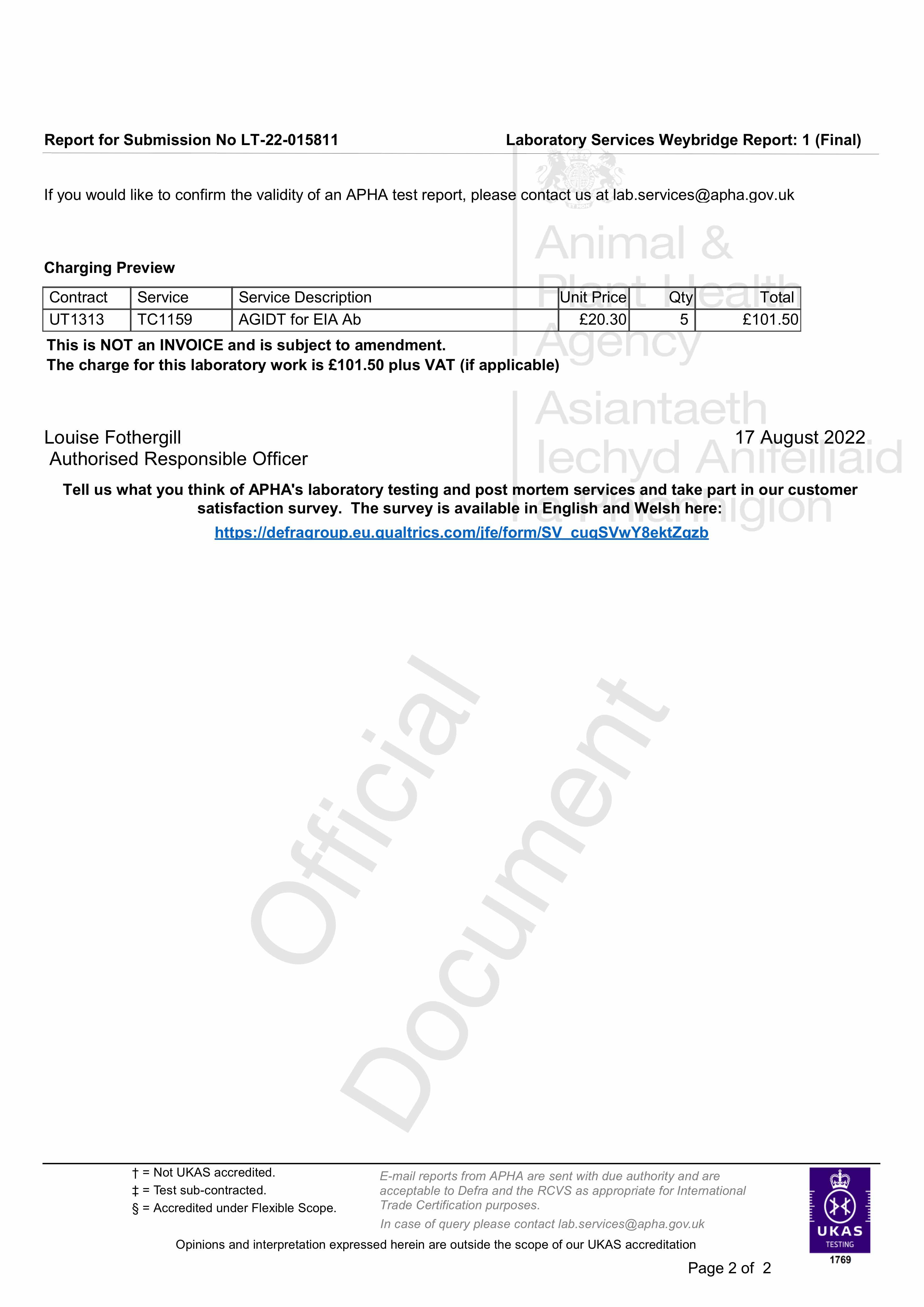 Report for Submission No LT-22-015811

Laboratory Services Weybridge Report: 1 (Final)

Animal & Plant Health Agency

Asiantaeth Iechyd Anifeiliaid a Phlanhigion

If you would like to confirm the validity of an APHA test report, please contact us at lab.services@apha.gov.uk

Charging Preview

| Contract | Service | Service Description | Unit Price | Qty | Total |
|---|---|---|---|---|---|
| UT1313 | TC1159 | AGIDT for EIA Ab | £20.30 | 5 | £101.50 |

This is NOT an INVOICE and is subject to amendment.
The charge for this laboratory work is £101.50 plus VAT (if applicable)

Louise Fothergill
Authorised Responsible Officer

17 August 2022

Tell us what you think of APHA's laboratory testing and post mortem services and take part in our customer satisfaction survey. The survey is available in English and Welsh here:
https://defragroup.eu.qualtrics.com/jfe/form/SV_cuqSVwY8ektZqzb

Official Document

† = Not UKAS accredited.
‡ = Test sub-contracted.
§ = Accredited under Flexible Scope.

E-mail reports from APHA are sent with due authority and are acceptable to Defra and the RCVS as appropriate for International Trade Certification purposes.
In case of query please contact lab.services@apha.gov.uk

Opinions and interpretation expressed herein are outside the scope of our UKAS accreditation

UKAS TESTING 1769

Page 2 of 2